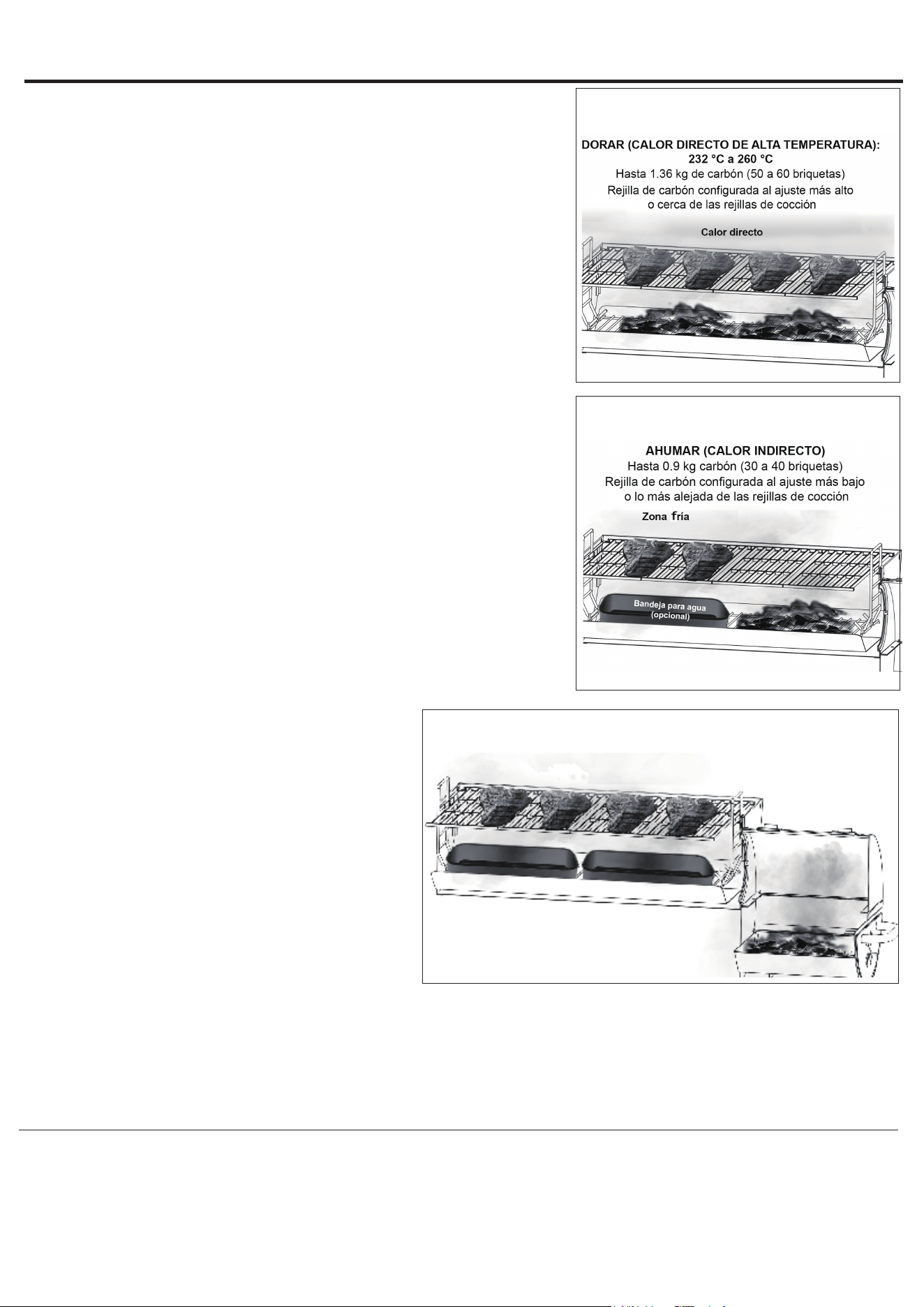 DORAR (CALOR DIRECTO DE ALTA TEMPERATURA):
232 °C a 260 °C
Hasta 1.36 kg de carbón (50 a 60 briquetas)
Rejilla de carbón configurada al ajuste más alto o cerca de las rejillas de cocción

Calor directo

AHUMAR (CALOR INDIRECTO)
Hasta 0.9 kg carbón (30 a 40 briquetas)
Rejilla de carbón configurada al ajuste más bajo o lo más alejada de las rejillas de cocción

Zona fría

Bandeja para agua (opcional)